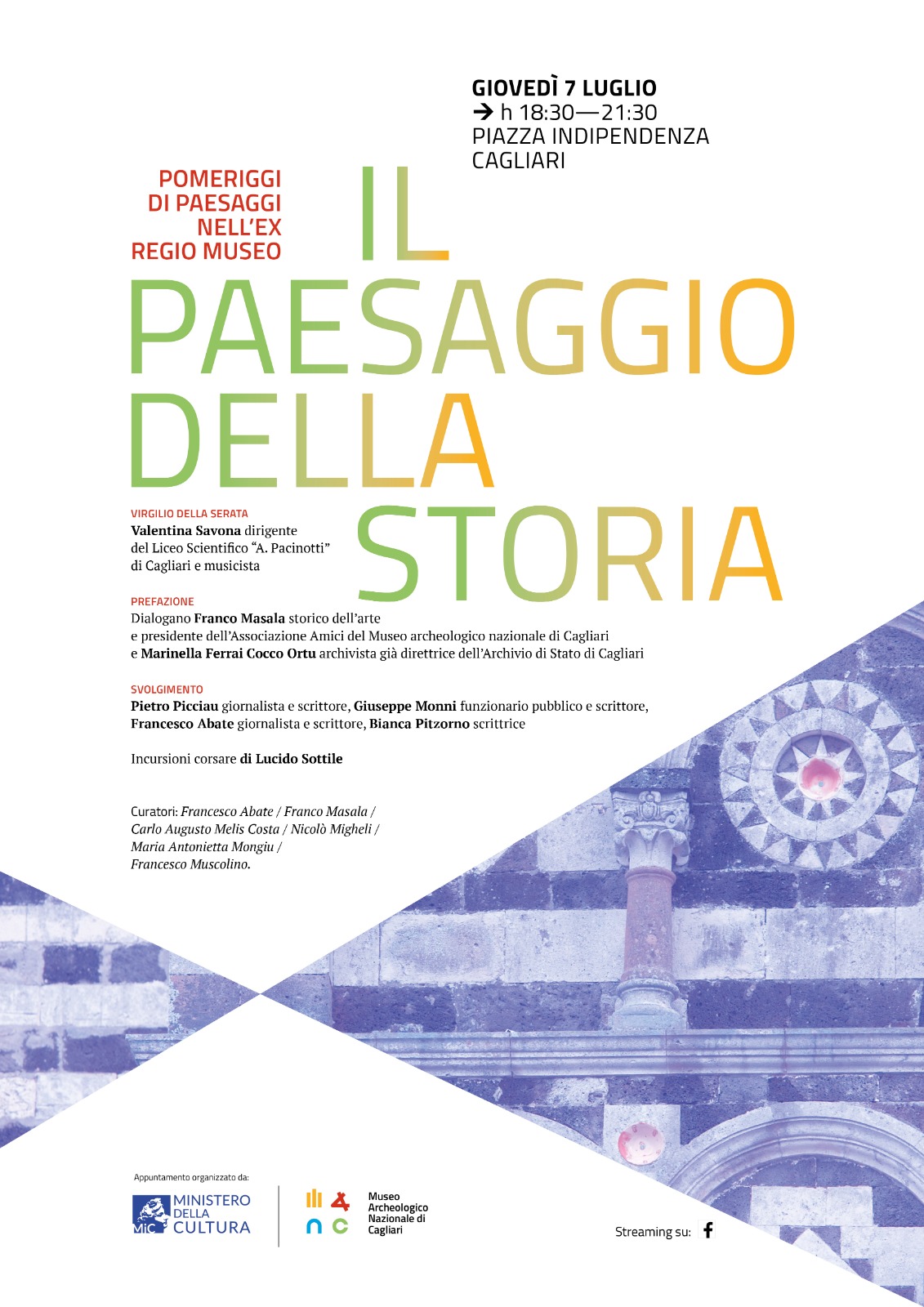 GIOVEDÌ 7 LUGLIO
→ h 18:30—21:30
PIAZZA INDIPENDENZA
CAGLIARI

POMERIGGI
DI PAESAGGI
NELL'EX
REGIO MUSEO

IL
PAESAGGIO
DELLA
STORIA

VIRGILIO DELLA SERATA
Valentina Savona dirigente del Liceo Scientifico "A. Pacinotti" di Cagliari e musicista

PREFAZIONE
Dialogano Franco Masala storico dell'arte e presidente dell'Associazione Amici del Museo archeologico nazionale di Cagliari e Marinella Ferrai Cocco Ortu archivista già direttrice dell'Archivio di Stato di Cagliari

SVOLGIMENTO
Pietro Picciau giornalista e scrittore, Giuseppe Monni funzionario pubblico e scrittore, Francesco Abate giornalista e scrittore, Bianca Pitzorno scrittrice

Incursioni corsare di Lucido Sottile

Curatori: Francesco Abate / Franco Masala / Carlo Augusto Melis Costa / Nicolò Migheli / Maria Antonietta Mongiu / Francesco Muscolino.

Appuntamento organizzato da:
MiC MINISTERO DELLA CULTURA
Museo Archeologico Nazionale di Cagliari

Streaming su: